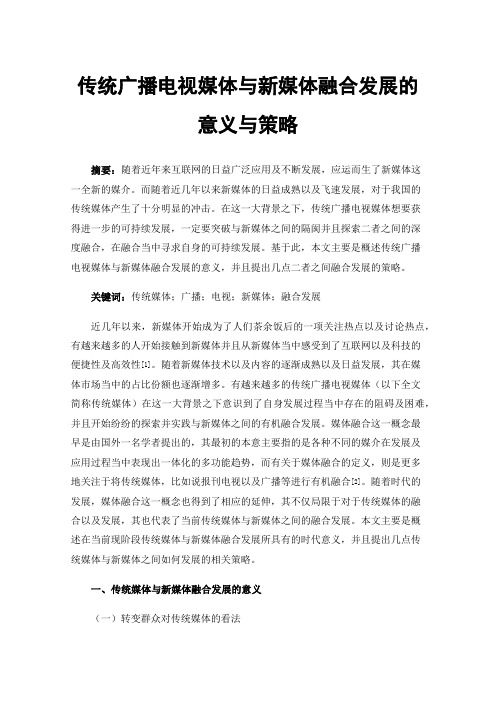 传统广播电视媒体与新媒体融合发展的意义与策略

摘要：随着近年来互联网的日益广泛应用及不断发展，应运而生了新媒体这一全新的媒介。而随着近几年以来新媒体的日益成熟以及飞速发展，对于我国的传统媒体产生了十分明显的冲击。在这一大背景之下，传统广播电视媒体想要获得进一步的可持续发展，一定要突破与新媒体之间的隔阂并且探索二者之间的深度融合，在融合当中寻求自身的可持续发展。基于此，本文主要是概述传统广播电视媒体与新媒体融合发展的意义，并且提出几点二者之间融合发展的策略。

关键词：传统媒体；广播；电视；新媒体；融合发展

近几年以来，新媒体开始成为了人们茶余饭后的一项关注热点以及讨论热点，有越来越多的人开始接触到新媒体并且从新媒体当中感受到了互联网以及科技的便捷性及高效性[1]。随着新媒体技术以及内容的逐渐成熟以及日益发展，其在媒体市场当中的占比份额也逐渐增多。有越来越多的传统广播电视媒体（以下全文简称传统媒体）在这一大背景之下意识到了自身发展过程当中存在的阻碍及困难，并且开始纷纷的探索并实践与新媒体之间的有机融合发展。媒体融合这一概念最早是由国外一名学者提出的，其最初的本意主要指的是各种不同的媒介在发展及应用过程当中表现出一体化的多功能趋势，而有关于媒体融合的定义，则是更多地关注于将传统媒体，比如说报刊电视以及广播等进行有机融合[2]。随着时代的发展，媒体融合这一概念也得到了相应的延伸，其不仅局限于对于传统媒体的融合以及发展，其也代表了当前传统媒体与新媒体之间的融合发展。本文主要是概述在当前现阶段传统媒体与新媒体融合发展所具有的时代意义，并且提出几点传统媒体与新媒体之间如何发展的相关策略。

一、传统媒体与新媒体融合发展的意义

（一）转变群众对传统媒体的看法